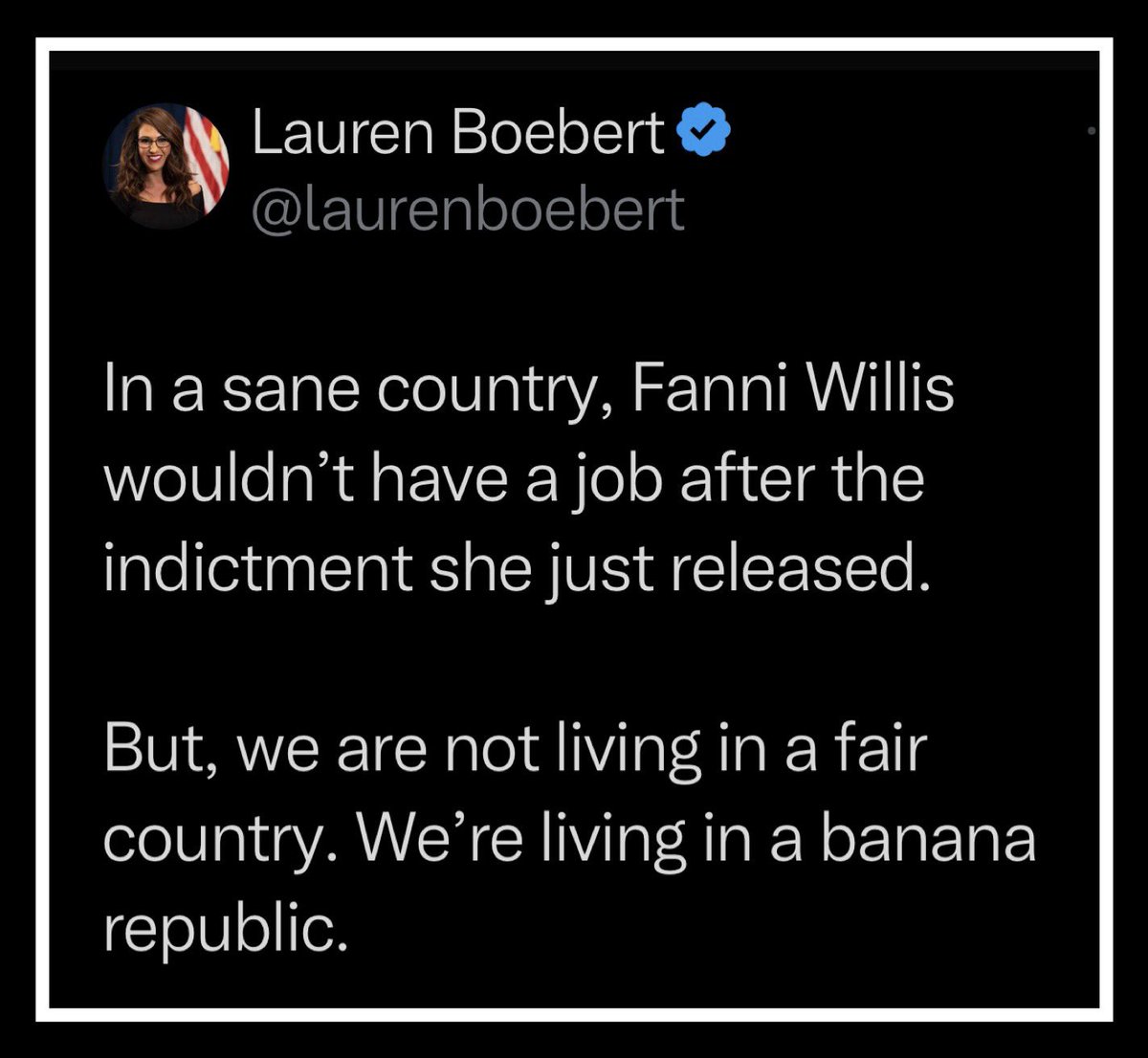 Lauren Boebert
@laurenboebert

In a sane country, Fanni Willis wouldn’t have a job after the indictment she just released.

But, we are not living in a fair country. We’re living in a banana republic.